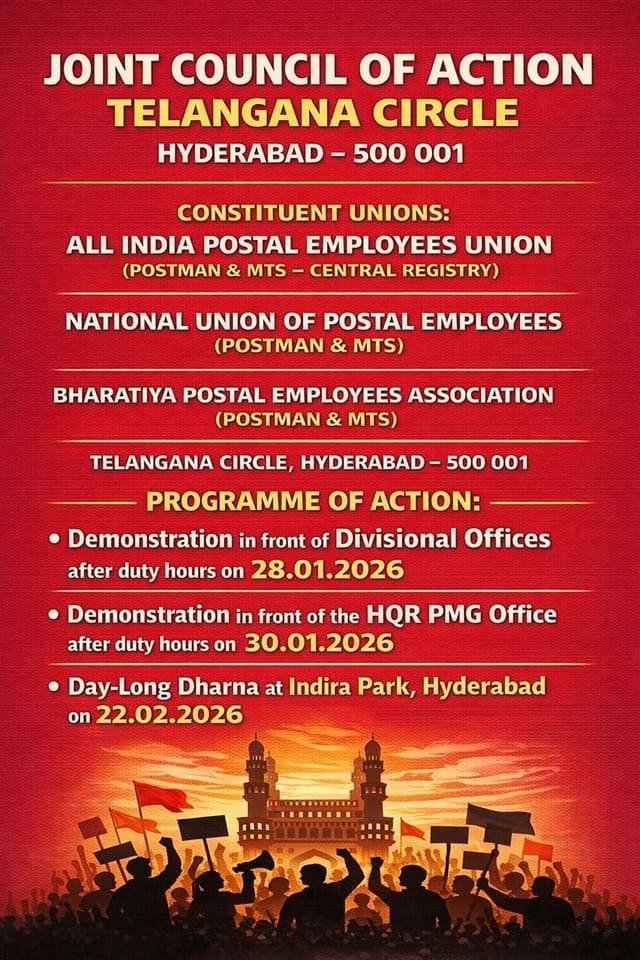 JOINT COUNCIL OF ACTION
TELANGANA CIRCLE
HYDERABAD – 500 001

CONSTITUENT UNIONS:
ALL INDIA POSTAL EMPLOYEES UNION
(POSTMAN & MTS – CENTRAL REGISTRY)

NATIONAL UNION OF POSTAL EMPLOYEES
(POSTMAN & MTS)

BHARATIYA POSTAL EMPLOYEES ASSOCIATION
(POSTMAN & MTS)

TELANGANA CIRCLE, HYDERABAD – 500 001

PROGRAMME OF ACTION:

• Demonstration in front of Divisional Offices after duty hours on 28.01.2026

• Demonstration in front of the HQR PMG Office after duty hours on 30.01.2026

• Day-Long Dharna at Indira Park, Hyderabad on 22.02.2026